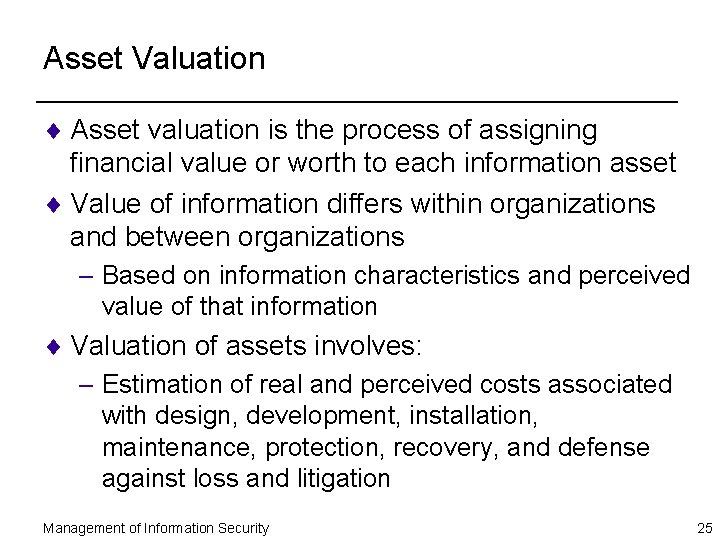 Asset Valuation

♦ Asset valuation is the process of assigning financial value or worth to each information asset

♦ Value of information differs within organizations and between organizations

– Based on information characteristics and perceived value of that information

♦ Valuation of assets involves:

– Estimation of real and perceived costs associated with design, development, installation, maintenance, protection, recovery, and defense against loss and litigation

Management of Information Security

25